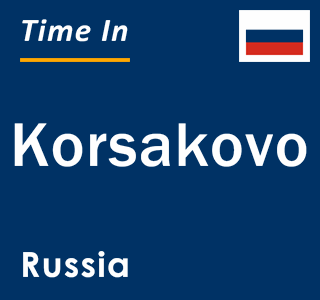 Time In

Korsakovo

Russia